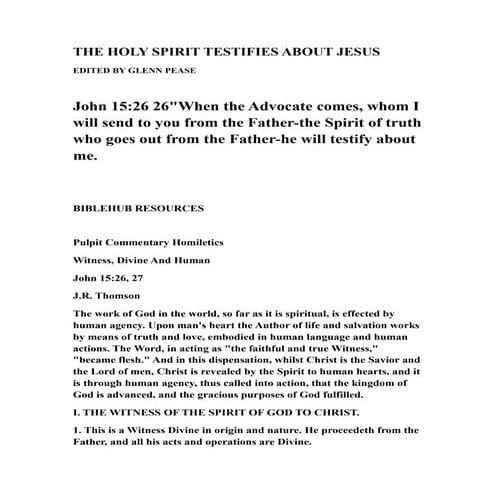 THE HOLY SPIRIT TESTIFIES ABOUT JESUS

EDITED BY GLENN PEASE

John 15:26 26"When the Advocate comes, whom I will send to you from the Father-the Spirit of truth who goes out from the Father-he will testify about me.

BIBLEHUB RESOURCES

Pulpit Commentary Homiletics

Witness, Divine And Human

John 15:26, 27

J.R. Thomson

The work of God in the world, so far as it is spiritual, is effected by human agency. Upon man's heart the Author of life and salvation works by means of truth and love, embodied in human language and human actions. The Word, in acting as "the faithful and true Witness," "became flesh." And in this dispensation, whilst Christ is the Savior and the Lord of men, Christ is revealed by the Spirit to human hearts, and it is through human agency, thus called into action, that the kingdom of God is advanced, and the gracious purposes of God fulfilled.

I. THE WITNESS OF THE SPIRIT OF GOD TO CHRIST.

1. This is a Witness Divine in origin and nature. He proceedeth from the Father, and all his acts and operations are Divine.